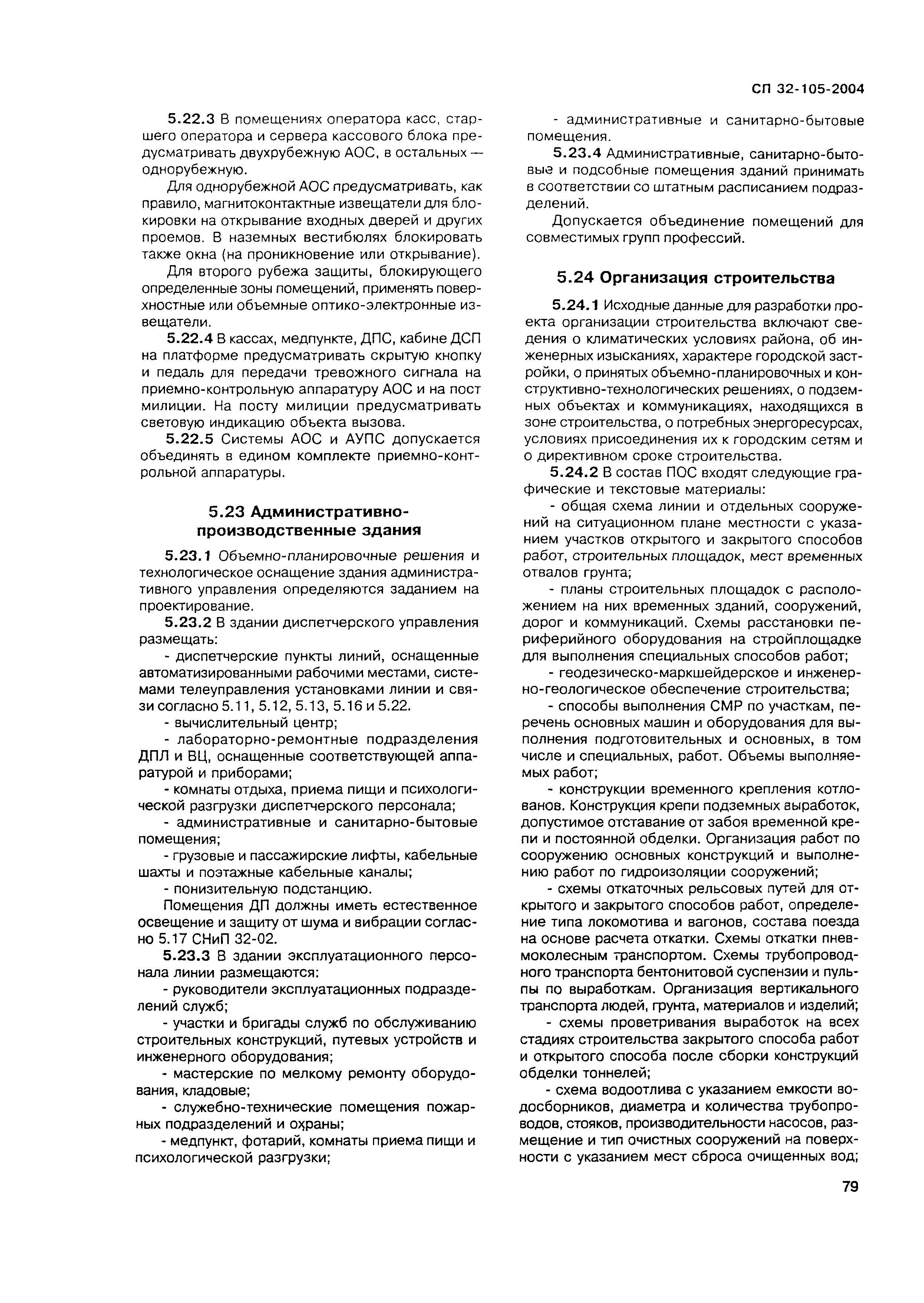 СП 32-105-2004

5.22.3 В помещениях оператора касс, старшего оператора и сервера кассового блока предусматривать двухрубежную АОС, в остальных — однорубежную.

Для однорубежной АОС предусматривать, как правило, магнитоконтактные извещатели для блокировки на открывание входных дверей и других проемов. В наземных вестибюлях блокировать также окна (на проникновение или открывание).

Для второго рубежа защиты, блокирующего определенные зоны помещений, применять поверхностные или объемные оптико-электронные извещатели.

5.22.4 В кассах, медпункте, ДПС, кабине ДСП на платформе предусматривать скрытую кнопку и педаль для передачи тревожного сигнала на приемно-контрольную аппаратуру АОС и на пост милиции. На посту милиции предусматривать световую индикацию объекта вызова.

5.22.5 Системы АОС и АУПС допускается объединять в едином комплекте приемно-контрольной аппаратуры.

5.23 Административно-производственные здания

5.23.1 Объемно-планировочные решения и технологическое оснащение здания административного управления определяются заданием на проектирование.

5.23.2 В здании диспетчерского управления размещать:

- диспетчерские пункты линий, оснащенные автоматизированными рабочими местами, системами телеуправления установками линии и связи согласно 5.11, 5.12, 5.13, 5.16 и 5.22.

- вычислительный центр;

- лабораторно-ремонтные подразделения ДПЛ и ВЦ, оснащенные соответствующей аппаратурой и приборами;

- комнаты отдыха, приема пищи и психологической разгрузки диспетчерского персонала;

- административные и санитарно-бытовые помещения;

- грузовые и пассажирские лифты, кабельные шахты и поэтажные кабельные каналы;

- понизительную подстанцию.

Помещения ДП должны иметь естественное освещение и защиту от шума и вибрации согласно 5.17 СНиП 32-02.

5.23.3 В здании эксплуатационного персонала линии размещаются:

- руководители эксплуатационных подразделений служб;

- участки и бригады служб по обслуживанию строительных конструкций, путевых устройств и инженерного оборудования;

- мастерские по мелкому ремонту оборудования, кладовые;

- служебно-технические помещения пожарных подразделений и охраны;

- медпункт, фотарий, комнаты приема пищи и психологической разгрузки;

- административные и санитарно-бытовые помещения.

5.23.4 Административные, санитарно-бытовые и подсобные помещения зданий принимать в соответствии со штатным расписанием подразделений.

Допускается объединение помещений для совместимых групп профессий.

5.24 Организация строительства

5.24.1 Исходные данные для разработки проекта организации строительства включают сведения о климатических условиях района, об инженерных изысканиях, характере городской застройки, о принятых объемно-планировочных и конструктивно-технологических решениях, о подземных объектах и коммуникациях, находящихся в зоне строительства, о потребных энергоресурсах, условиях присоединения их к городским сетям и о директивном сроке строительства.

5.24.2 В состав ПОС входят следующие графические и текстовые материалы:

- общая схема линии и отдельных сооружений на ситуационном плане местности с указанием участков открытого и закрытого способов работ, строительных площадок, мест временных отвалов грунта;

- планы строительных площадок с расположением на них временных зданий, сооружений, дорог и коммуникаций. Схемы расстановки периферийного оборудования на стройплощадке для выполнения специальных способов работ;

- геодезическо-маркшейдерское и инженерно-геологическое обеспечение строительства;

- способы выполнения СМР по участкам, перечень основных машин и оборудования для выполнения подготовительных и основных, в том числе и специальных, работ. Объемы выполняемых работ;

- конструкции временного крепления котлованов. Конструкция крепи подземных выработок, допустимое отставание от забоя временной крепи и постоянной обделки. Организация работ по сооружению основных конструкций и выполнению работ по гидроизоляции сооружений;

- схемы откаточных рельсовых путей для открытого и закрытого способов работ, определение типа локомотива и вагонов, состава поезда на основе расчета откатки. Схемы откатки пневмоколесным транспортом. Схемы трубопроводного транспорта бентонитовой суспензии и пульпы по выработкам. Организация вертикального транспорта людей, грунта, материалов и изделий;

- схемы проветривания выработок на всех стадиях строительства закрытого способа работ и открытого способа после сборки конструкций обделки тоннелей;

- схема водоотлива с указанием емкости водосборников, диаметра и количества трубопроводов, стояков, производительности насосов, размещение и тип очистных сооружений на поверхности с указанием мест сброса очищенных вод;

79